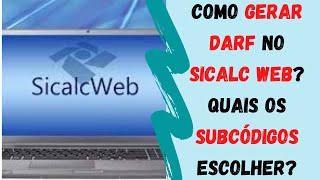 SicalcWeb

COMO GERAR DARF NO SICALC WEB? QUAIS OS SUBCÓDIGOS ESCOLHER?